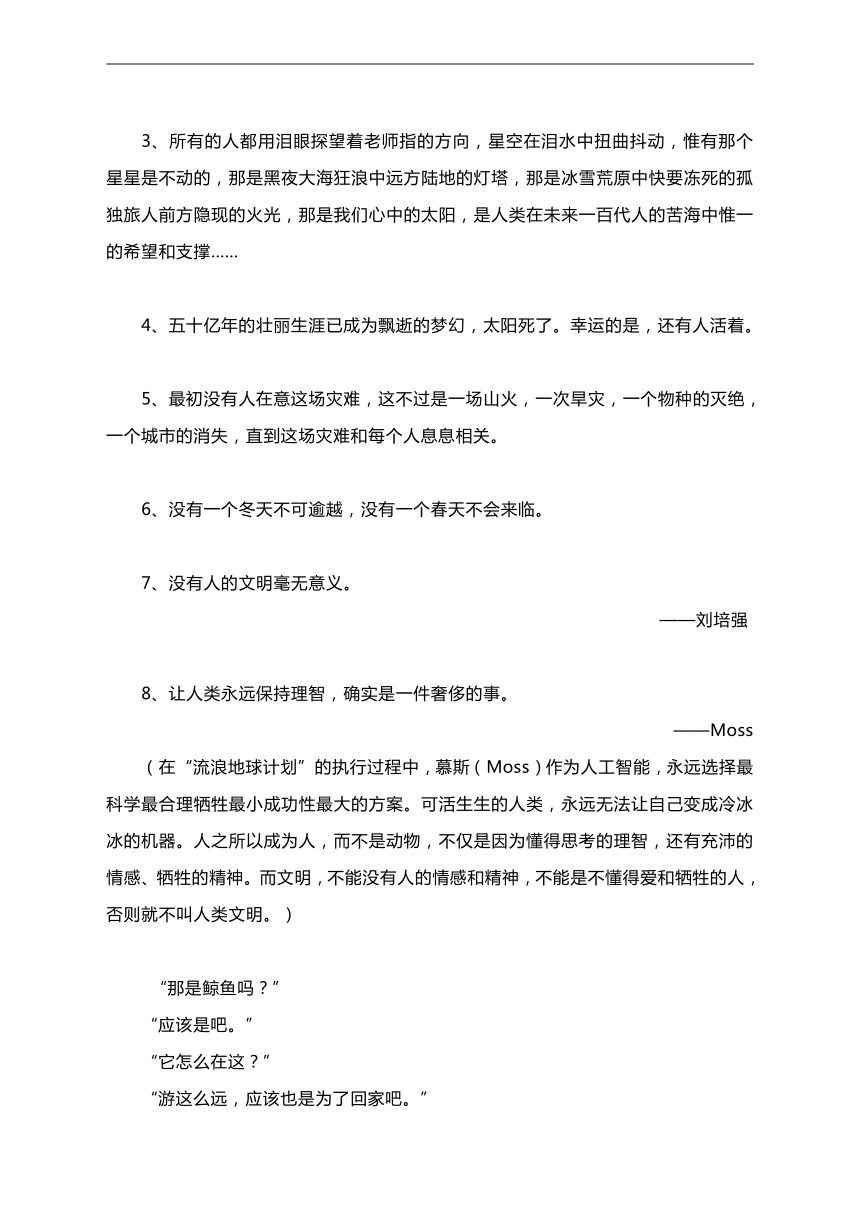 3、所有的人都用泪眼探望着老师指的方向，星空在泪水中扭曲抖动，惟有那个星星是不动的，那是黑夜大海狂浪中远方陆地的灯塔，那是冰雪荒原中快要冻死的孤独旅人前方隐现的火光，那是我们心中的太阳，是人类在未来一百代人的苦海中惟一的希望和支撑……

4、五十亿年的壮丽生涯已成为飘逝的梦幻，太阳死了。幸运的是，还有人活着。

5、最初没有人在意这场灾难，这不过是一场山火，一次旱灾，一个物种的灭绝，一个城市的消失，直到这场灾难和每个人息息相关。

6、没有一个冬天不可逾越，没有一个春天不会来临。

7、没有人的文明毫无意义。

——刘培强

8、让人类永远保持理智，确实是一件奢侈的事。

——Moss

（在“流浪地球计划”的执行过程中，慕斯（Moss）作为人工智能，永远选择最科学最合理牺牲最小成功性最大的方案。可活生生的人类，永远无法让自己变成冷冰冰的机器。人之所以成为人，而不是动物，不仅是因为懂得思考的理智，还有充沛的情感、牺牲的精神。而文明，不能没有人的情感和精神，不能是不懂得爱和牺牲的人，否则就不叫人类文明。）

“那是鲸鱼吗？”
“应该是吧。”
“它怎么在这？”
“游这么远，应该也是为了回家吧。”